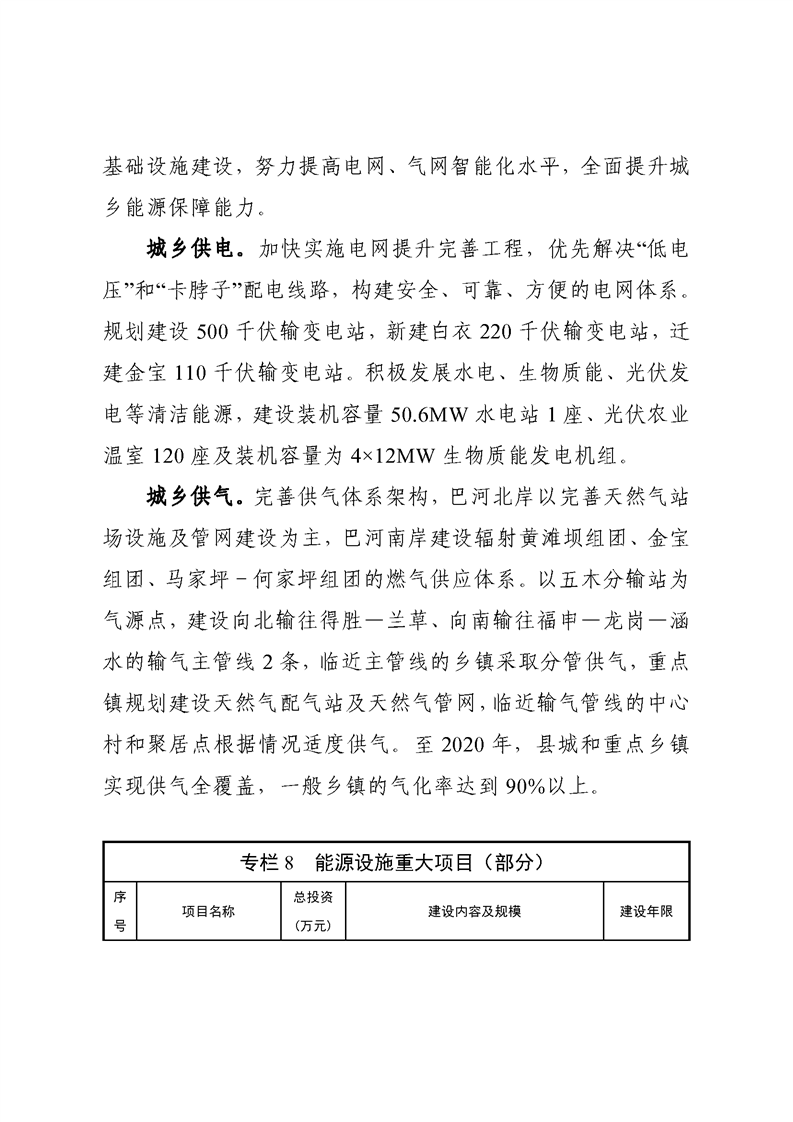 基础设施建设，努力提高电网、气网智能化水平，全面提升城乡能源保障能力。

城乡供电。加快实施电网提升完善工程，优先解决“低电压”和“卡脖子”配电线路，构建安全、可靠、方便的电网体系。规划建设 500 千伏输变电站，新建白衣 220 千伏输变电站，迁建金宝 110 千伏输变电站。积极发展水电、生物质能、光伏发电等清洁能源，建设装机容量 50.6MW 水电站 1 座、光伏农业温室 120 座及装机容量为 4×12MW 生物质能发电机组。

城乡供气。完善供气体系架构，巴河北岸以完善天然气站场设施及管网建设为主，巴河南岸建设辐射黄滩坝组团、金宝组团、马家坪－何家坪组团的燃气供应体系。以五木分输站为气源点，建设向北输往得胜—兰草、向南输往福申—龙岗—涵水的输气主管线 2 条，临近主管线的乡镇采取分管供气，重点镇规划建设天然气配气站及天然气管网，临近输气管线的中心村和聚居点根据情况适度供气。至 2020 年，县城和重点乡镇实现供气全覆盖，一般乡镇的气化率达到 90%以上。

专栏 8　能源设施重大项目（部分）

| 序号 | 项目名称 | 总投资（万元） | 建设内容及规模 | 建设年限 |
|---|---|---|---|---|